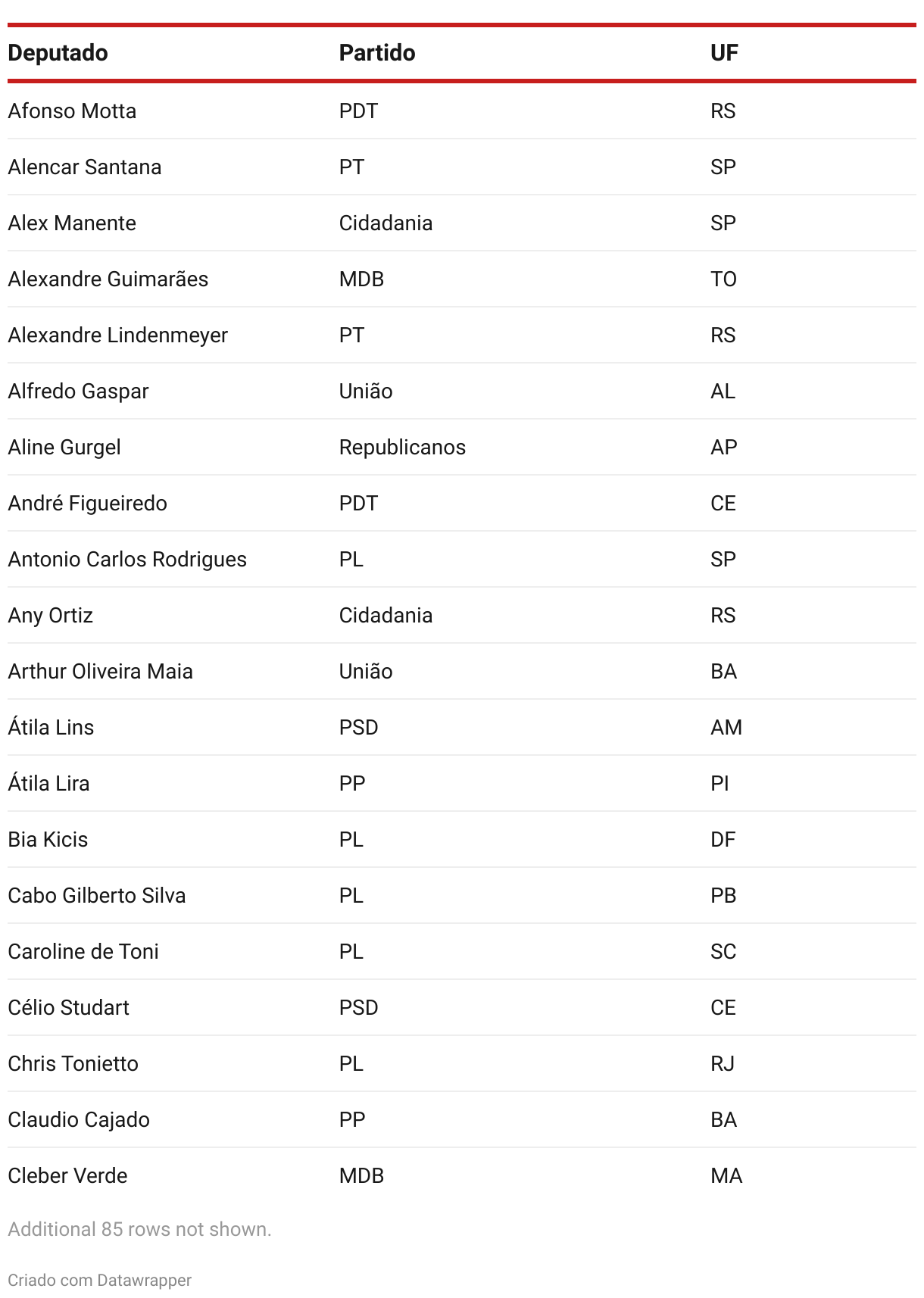 | Deputado | Partido | UF |
|---|---|---|
| Afonso Motta | PDT | RS |
| Alencar Santana | PT | SP |
| Alex Manente | Cidadania | SP |
| Alexandre Guimarães | MDB | TO |
| Alexandre Lindenmeyer | PT | RS |
| Alfredo Gaspar | União | AL |
| Aline Gurgel | Republicanos | AP |
| André Figueiredo | PDT | CE |
| Antonio Carlos Rodrigues | PL | SP |
| Any Ortiz | Cidadania | RS |
| Arthur Oliveira Maia | União | BA |
| Átila Lins | PSD | AM |
| Átila Lira | PP | PI |
| Bia Kicis | PL | DF |
| Cabo Gilberto Silva | PL | PB |
| Caroline de Toni | PL | SC |
| Célio Studart | PSD | CE |
| Chris Tonietto | PL | RJ |
| Claudio Cajado | PP | BA |
| Cleber Verde | MDB | MA |

Additional 85 rows not shown.

Criado com Datawrapper